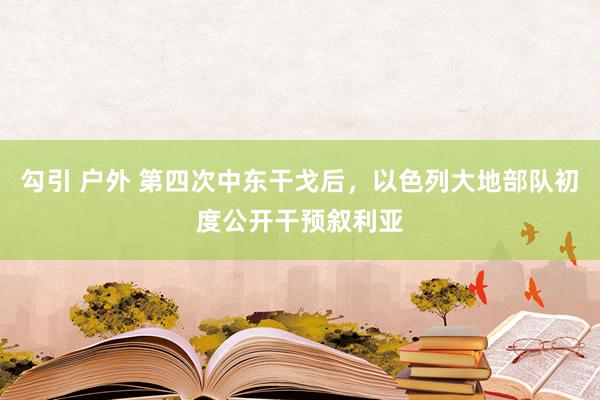 勾引 户外 第四次中东干戈后，以色列大地部队初度公开干预叙利亚